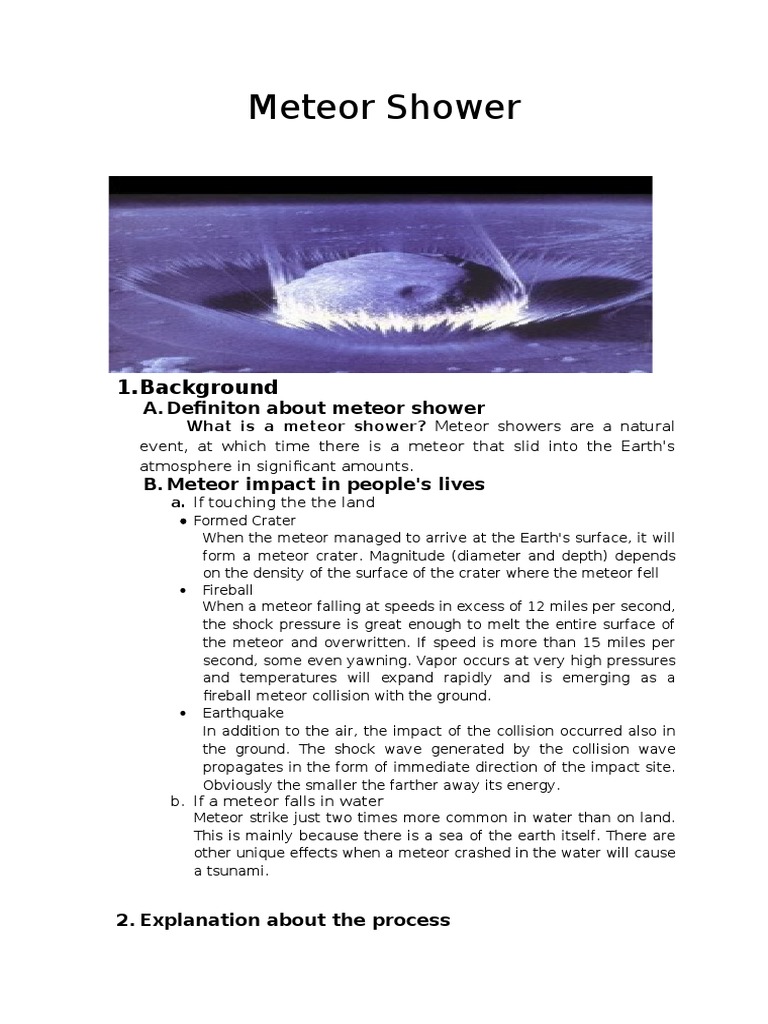 Meteor Shower

1. Background

A. Definiton about meteor shower

What is a meteor shower? Meteor showers are a natural event, at which time there is a meteor that slid into the Earth's atmosphere in significant amounts.

B. Meteor impact in people's lives

a. If touching the the land

• Formed Crater

When the meteor managed to arrive at the Earth's surface, it will form a meteor crater. Magnitude (diameter and depth) depends on the density of the surface of the crater where the meteor fell

• Fireball

When a meteor falling at speeds in excess of 12 miles per second, the shock pressure is great enough to melt the entire surface of the meteor and overwritten. If speed is more than 15 miles per second, some even yawning. Vapor occurs at very high pressures and temperatures will expand rapidly and is emerging as a fireball meteor collision with the ground.

• Earthquake

In addition to the air, the impact of the collision occurred also in the ground. The shock wave generated by the collision wave propagates in the form of immediate direction of the impact site. Obviously the smaller the farther away its energy.

b. If a meteor falls in water

Meteor strike just two times more common in water than on land. This is mainly because there is a sea of the earth itself. There are other unique effects when a meteor crashed in the water will cause a tsunami.

2. Explanation about the process